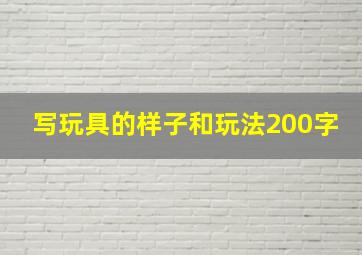 写玩具的样子和玩法200字